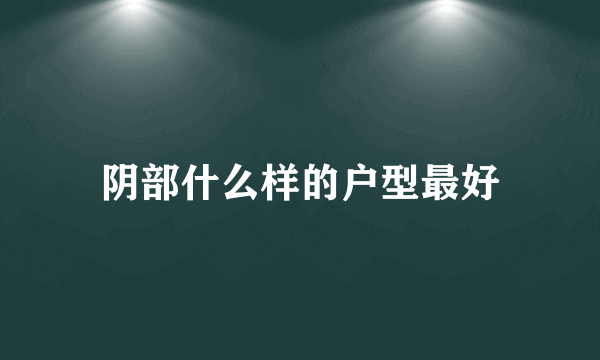 阴部什么样的户型最好